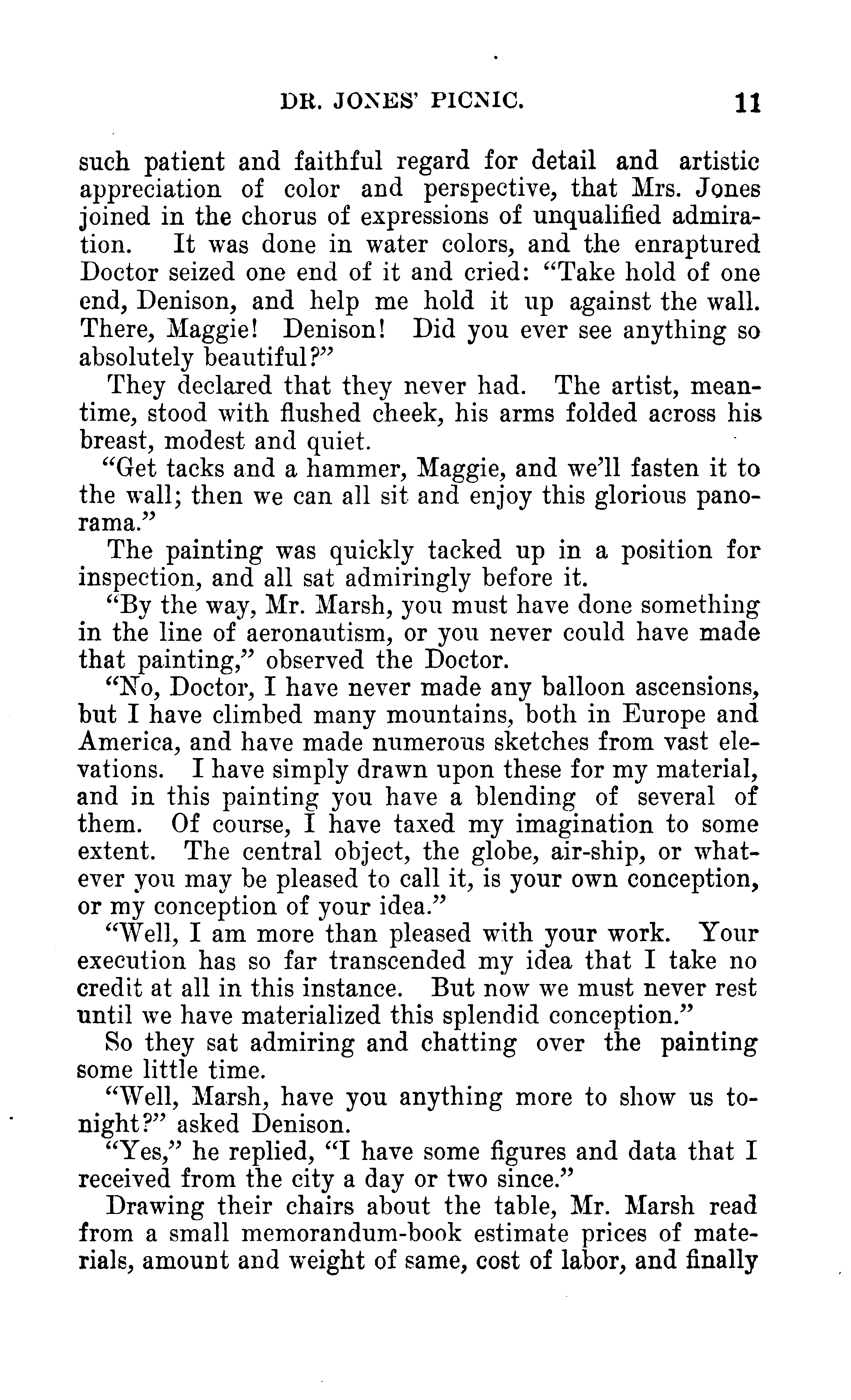 DR. JONES' PICNIC. 11

such patient and faithful regard for detail and artistic appreciation of color and perspective, that Mrs. Jones joined in the chorus of expressions of unqualified admiration. It was done in water colors, and the enraptured Doctor seized one end of it and cried: "Take hold of one end, Denison, and help me hold it up against the wall. There, Maggie! Denison! Did you ever see anything so absolutely beautiful?"

They declared that they never had. The artist, meantime, stood with flushed cheek, his arms folded across his breast, modest and quiet.

"Get tacks and a hammer, Maggie, and we'll fasten it to the wall; then we can all sit and enjoy this glorious panorama."

The painting was quickly tacked up in a position for inspection, and all sat admiringly before it.

"By the way, Mr. Marsh, you must have done something in the line of aeronautism, or you never could have made that painting," observed the Doctor.

"No, Doctor, I have never made any balloon ascensions, but I have climbed many mountains, both in Europe and America, and have made numerous sketches from vast elevations. I have simply drawn upon these for my material, and in this painting you have a blending of several of them. Of course, I have taxed my imagination to some extent. The central object, the globe, air-ship, or whatever you may be pleased to call it, is your own conception, or my conception of your idea."

"Well, I am more than pleased with your work. Your execution has so far transcended my idea that I take no credit at all in this instance. But now we must never rest until we have materialized this splendid conception."

So they sat admiring and chatting over the painting some little time.

"Well, Marsh, have you anything more to show us tonight?" asked Denison.

"Yes," he replied, "I have some figures and data that I received from the city a day or two since."

Drawing their chairs about the table, Mr. Marsh read from a small memorandum-book estimate prices of materials, amount and weight of same, cost of labor, and finally